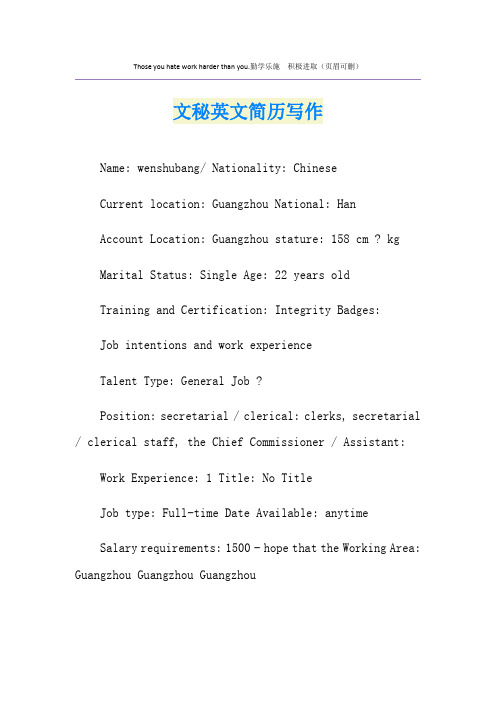 Those you hate work harder than you.勤学乐施 积极进取（页眉可删）

文秘英文简历写作

Name: wenshubang/ Nationality: Chinese

Current location: Guangzhou National: Han

Account Location: Guangzhou stature: 158 cm ? kg

Marital Status: Single Age: 22 years old

Training and Certification: Integrity Badges:

Job intentions and work experience

Talent Type: General Job ?

Position: secretarial / clerical: clerks, secretarial / clerical staff, the Chief Commissioner / Assistant:

Work Experience: 1 Title: No Title

Job type: Full-time Date Available: anytime

Salary requirements: 1500 - hope that the Working Area: Guangzhou Guangzhou Guangzhou